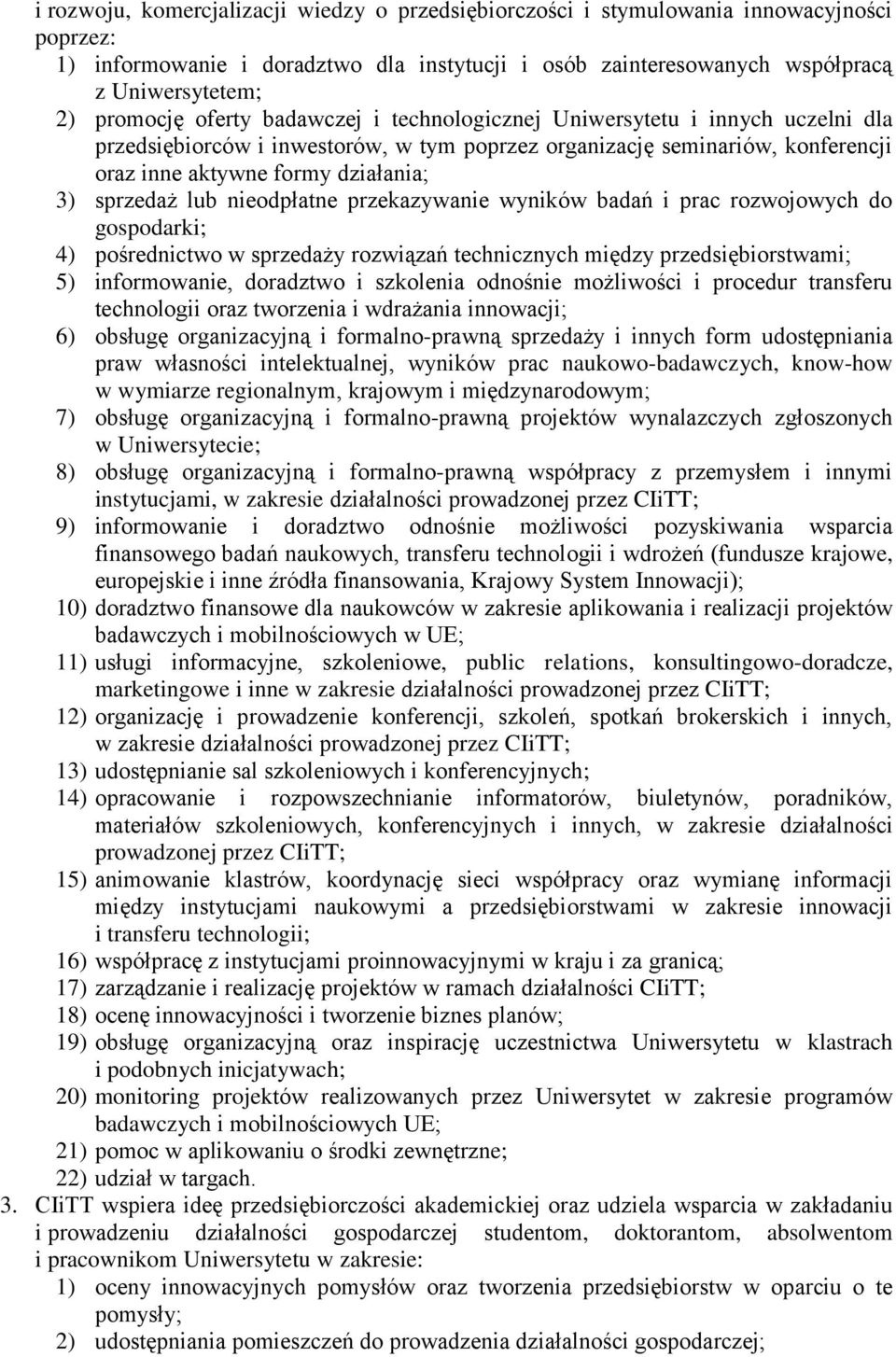 i rozwoju, komercjalizacji wiedzy o przedsiębiorczości i stymulowania innowacyjności poprzez:
1) informowanie i doradztwo dla instytucji i osób zainteresowanych współpracą z Uniwersytetem;
2) promocję oferty badawczej i technologicznej Uniwersytetu i innych uczelni dla przedsiębiorców i inwestorów, w tym poprzez organizację seminariów, konferencji oraz inne aktywne formy działania;
3) sprzedaż lub nieodpłatne przekazywanie wyników badań i prac rozwojowych do gospodarki;
4) pośrednictwo w sprzedaży rozwiązań technicznych między przedsiębiorstwami;
5) informowanie, doradztwo i szkolenia odnośnie możliwości i procedur transferu technologii oraz tworzenia i wdrażania innowacji;
6) obsługę organizacyjną i formalno-prawną sprzedaży i innych form udostępniania praw własności intelektualnej, wyników prac naukowo-badawczych, know-how w wymiarze regionalnym, krajowym i międzynarodowym;
7) obsługę organizacyjną i formalno-prawną projektów wynalazczych zgłoszonych w Uniwersytecie;
8) obsługę organizacyjną i formalno-prawną współpracy z przemysłem i innymi instytucjami, w zakresie działalności prowadzonej przez CIiTT;
9) informowanie i doradztwo odnośnie możliwości pozyskiwania wsparcia finansowego badań naukowych, transferu technologii i wdrożeń (fundusze krajowe, europejskie i inne źródła finansowania, Krajowy System Innowacji);
10) doradztwo finansowe dla naukowców w zakresie aplikowania i realizacji projektów badawczych i mobilnościowych w UE;
11) usługi informacyjne, szkoleniowe, public relations, konsultingowo-doradcze, marketingowe i inne w zakresie działalności prowadzonej przez CIiTT;
12) organizację i prowadzenie konferencji, szkoleń, spotkań brokerskich i innych, w zakresie działalności prowadzonej przez CIiTT;
13) udostępnianie sal szkoleniowych i konferencyjnych;
14) opracowanie i rozpowszechnianie informatorów, biuletynów, poradników, materiałów szkoleniowych, konferencyjnych i innych, w zakresie działalności prowadzonej przez CIiTT;
15) animowanie klastrów, koordynację sieci współpracy oraz wymianę informacji między instytucjami naukowymi a przedsiębiorstwami w zakresie innowacji i transferu technologii;
16) współpracę z instytucjami proinnowacyjnymi w kraju i za granicą;
17) zarządzanie i realizację projektów w ramach działalności CIiTT;
18) ocenę innowacyjności i tworzenie biznes planów;
19) obsługę organizacyjną oraz inspirację uczestnictwa Uniwersytetu w klastrach i podobnych inicjatywach;
20) monitoring projektów realizowanych przez Uniwersytet w zakresie programów badawczych i mobilnościowych UE;
21) pomoc w aplikowaniu o środki zewnętrzne;
22) udział w targach.
3. CIiTT wspiera ideę przedsiębiorczości akademickiej oraz udziela wsparcia w zakładaniu i prowadzeniu działalności gospodarczej studentom, doktorantom, absolwentom i pracownikom Uniwersytetu w zakresie:
1) oceny innowacyjnych pomysłów oraz tworzenia przedsiębiorstw w oparciu o te pomysły;
2) udostępniania pomieszczeń do prowadzenia działalności gospodarczej;